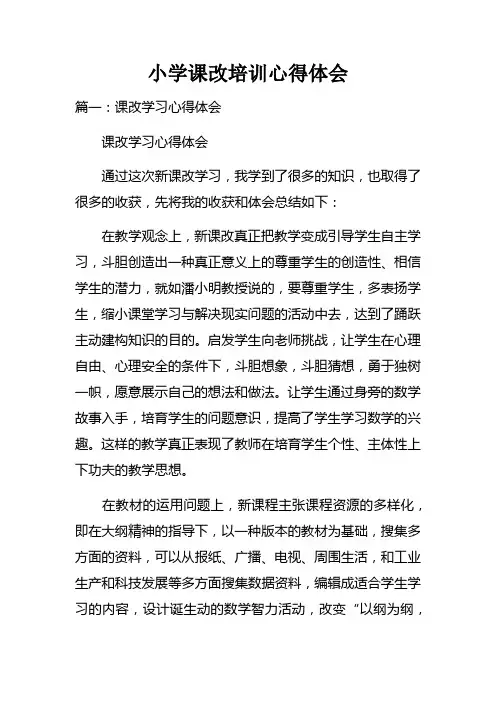 小学课改培训心得体会

篇一：课改学习心得体会

课改学习心得体会

通过这次新课改学习，我学到了很多的知识，也取得了很多的收获，先将我的收获和体会总结如下：

在教学观念上，新课改真正把教学变成引导学生自主学习，斗胆创造出一种真正意义上的尊重学生的创造性、相信学生的潜力，就如潘小明教授说的，要尊重学生，多表扬学生，缩小课堂学习与解决现实问题的活动中去，达到了踊跃主动建构知识的目的。启发学生向老师挑战，让学生在心理自由、心理安全的条件下，斗胆想象，斗胆猜想，勇于独树一帜，愿意展示自己的想法和做法。让学生通过身旁的数学故事入手，培育学生的问题意识，提高了学生学习数学的兴趣。这样的教学真正表现了教师在培育学生个性、主体性上下功夫的教学思想。

在教材的运用问题上，新课程主张课程资源的多样化，即在大纲精神的指导下，以一种版本的教材为基础，搜集多方面的资料，可以从报纸、广播、电视、周围生活，和工业生产和科技发展等多方面搜集数据资料，编辑成适合学生学习的内容，设计诞生动的数学智力活动，改变“以纲为纲，